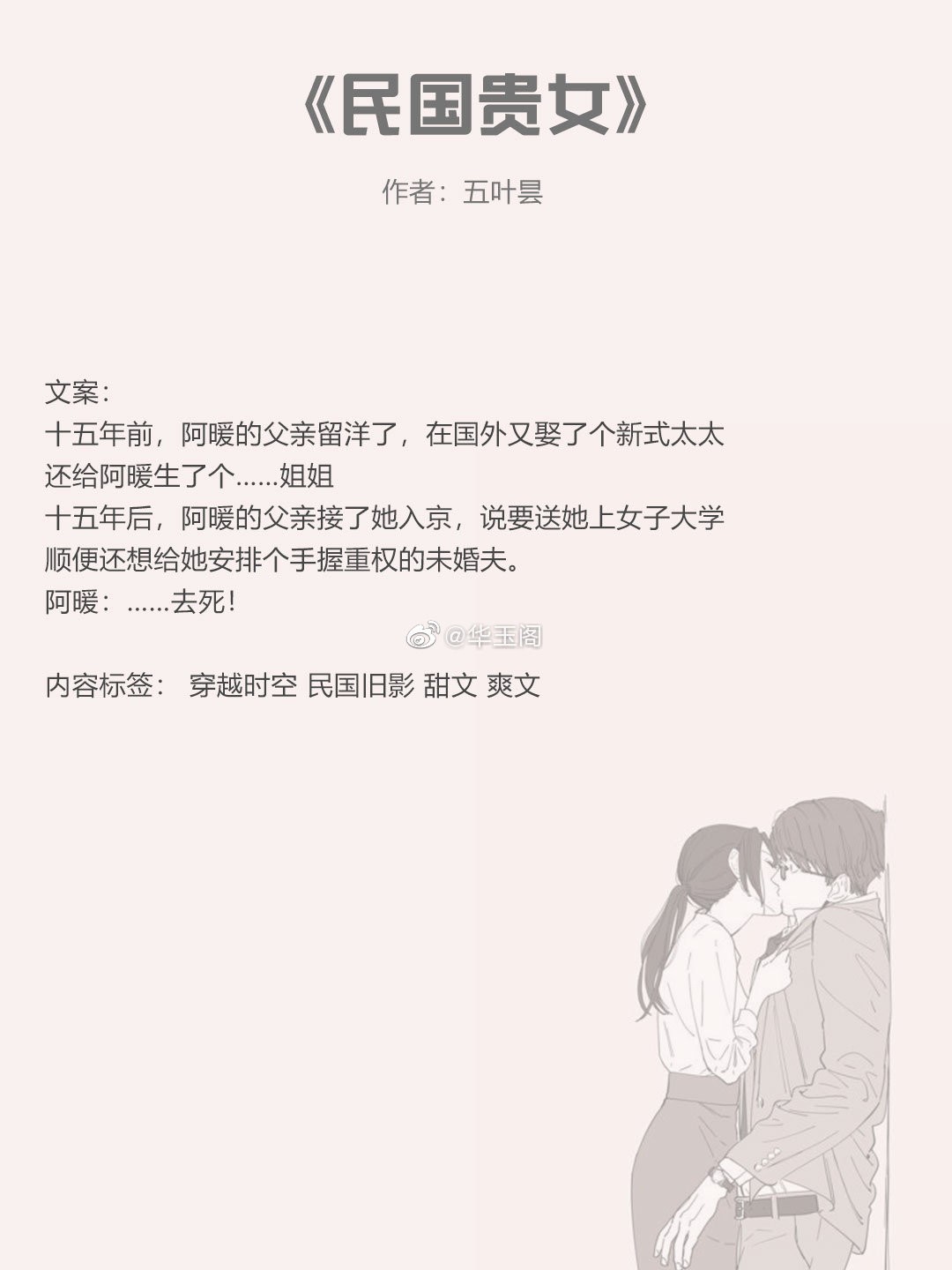 《民国贵女》

作者：五叶昙

文案：
十五年前，阿暖的父亲留洋了，在国外又娶了个新式太太
还给阿暖生了个……姐姐
十五年后，阿暖的父亲接了她入京，说要送她上女子大学
顺便还想给她安排个手握重权的未婚夫。
阿暖：……去死！

内容标签： 穿越时空 民国旧影 甜文 爽文

@华玉阁